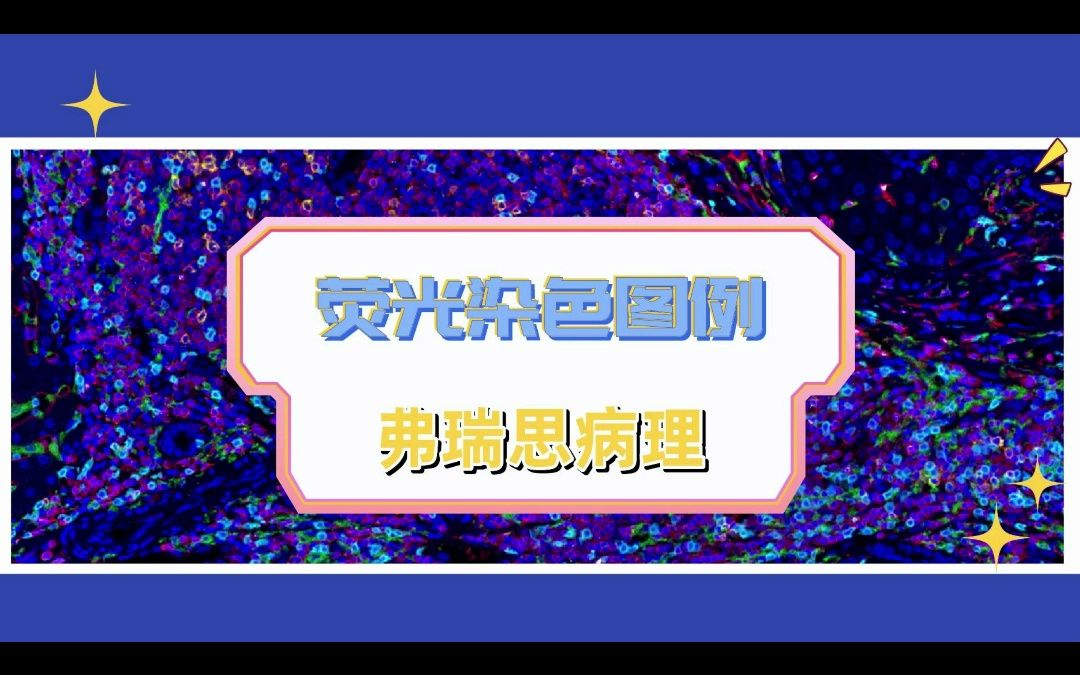 荧光染色图例

弗瑞思病理